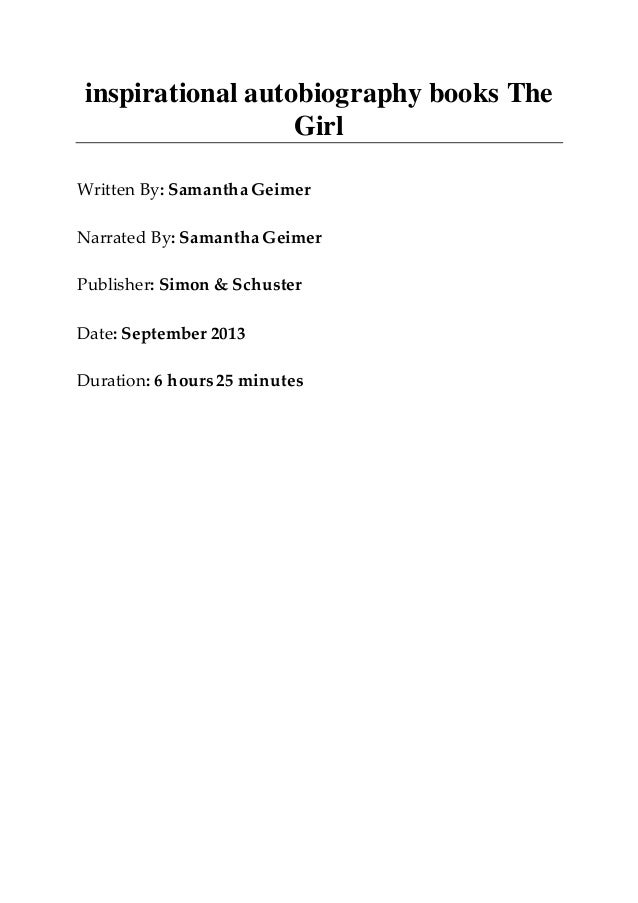 inspirational autobiography books The Girl

Written By: Samantha Geimer

Narrated By: Samantha Geimer

Publisher: Simon & Schuster

Date: September 2013

Duration: 6 hours 25 minutes